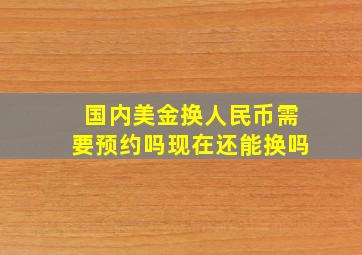 国内美金换人民币需要预约吗现在还能换吗